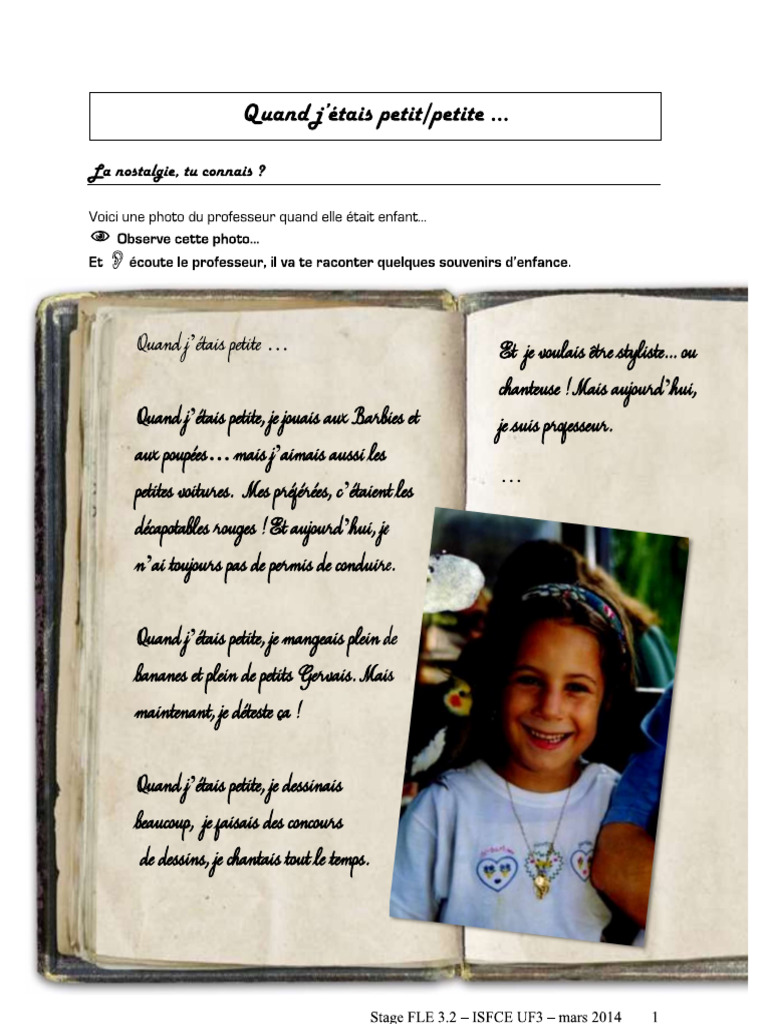 Quand j'étais petit/petite ...

La nostalgie, tu connais ?

Voici une photo du professeur quand elle était enfant…

Observe cette photo…

Et écoute le professeur, il va te raconter quelques souvenirs d'enfance.

Quand j'étais petite …

Quand j'étais petite, je jouais aux Barbies et aux poupées… mais j'aimais aussi les petites voitures. Mes préférées, c'étaient les décapotables rouges ! Et aujourd'hui, je n'ai toujours pas de permis de conduire.

Quand j'étais petite, je mangeais plein de bananes et plein de petits Gervais. Mais maintenant, je déteste ça !

Quand j'étais petite, je dessinais beaucoup, je faisais des concours de dessins, je chantais tout le temps.

Et je voulais être styliste… ou chanteuse ! Mais aujourd'hui, je suis professeur.

…

Stage FLE 3.2 – ISFCE UF3 – mars 2014 1